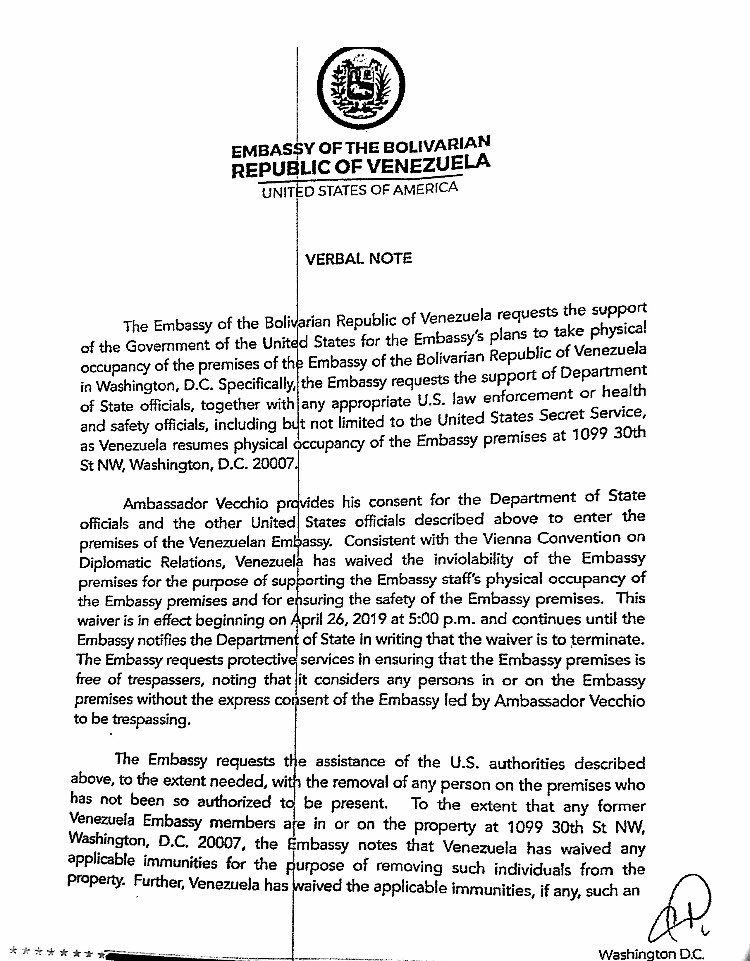 EMBASSY OF THE BOLIVARIAN
REPUBLIC OF VENEZUELA
UNITED STATES OF AMERICA

VERBAL NOTE

The Embassy of the Bolivarian Republic of Venezuela requests the support of the Government of the United States for the Embassy's plans to take physical occupancy of the premises of the Embassy of the Bolivarian Republic of Venezuela in Washington, D.C. Specifically, the Embassy requests the support of Department of State officials, together with any appropriate U.S. law enforcement or health and safety officials, including but not limited to the United States Secret Service, as Venezuela resumes physical occupancy of the Embassy premises at 1099 30th St NW, Washington, D.C. 20007.

Ambassador Vecchio provides his consent for the Department of State officials and the other United States officials described above to enter the premises of the Venezuelan Embassy. Consistent with the Vienna Convention on Diplomatic Relations, Venezuela has waived the inviolability of the Embassy premises for the purpose of supporting the Embassy staff's physical occupancy of the Embassy premises and for ensuring the safety of the Embassy premises. This waiver is in effect beginning on April 26, 2019 at 5:00 p.m. and continues until the Embassy notifies the Department of State in writing that the waiver is to terminate. The Embassy requests protective services in ensuring that the Embassy premises is free of trespassers, noting that it considers any persons in or on the Embassy premises without the express consent of the Embassy led by Ambassador Vecchio to be trespassing.

The Embassy requests the assistance of the U.S. authorities described above, to the extent needed, with the removal of any person on the premises who has not been so authorized to be present. To the extent that any former Venezuela Embassy members are in or on the property at 1099 30th St NW, Washington, D.C. 20007, the Embassy notes that Venezuela has waived any applicable immunities for the purpose of removing such individuals from the property. Further, Venezuela has waived the applicable immunities, if any, such an

Washington D.C.